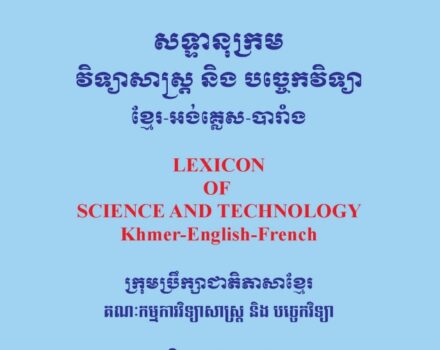 សទ្ទានុក្រម
វិទ្យាសាស្ត្រ និង បច្ចេកវិទ្យា
ខ្មែរ-អង់គ្លេស-បារាំង

LEXICON
OF
SCIENCE AND TECHNOLOGY
Khmer-English-French

ក្រុមប្រឹក្សាជាតិភាសាខ្មែរ
គណៈកម្មការវិទ្យាសាស្ត្រ និង បច្ចេកវិទ្យា